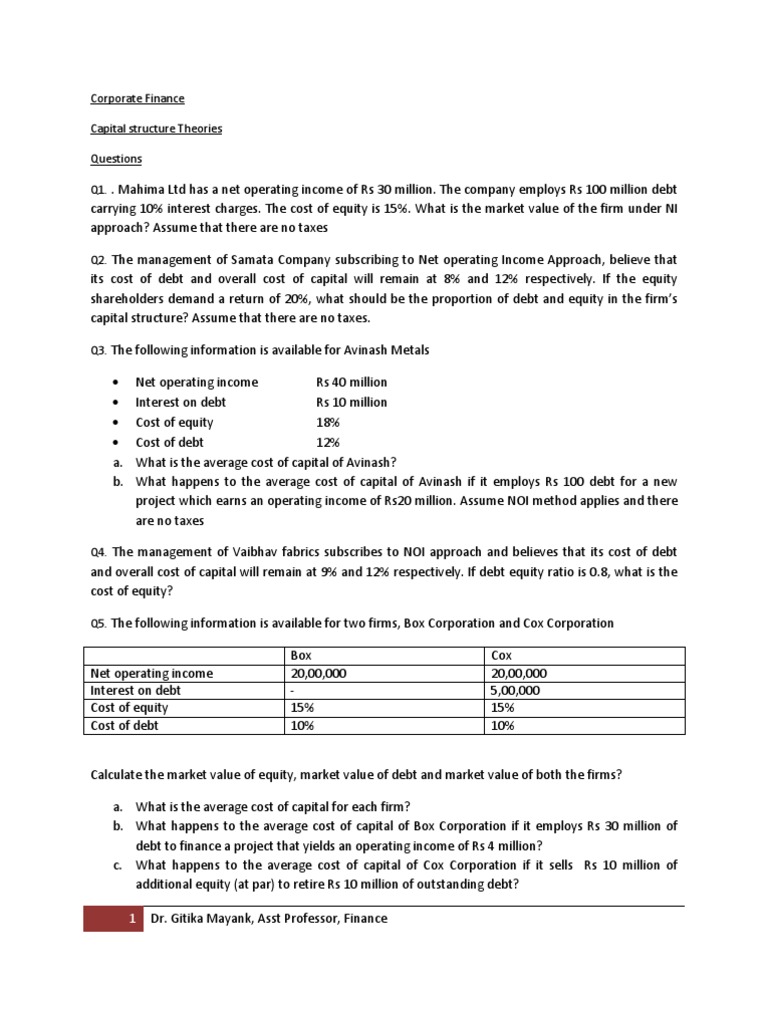 Corporate Finance

Capital structure Theories

Questions

Q1. . Mahima Ltd has a net operating income of Rs 30 million. The company employs Rs 100 million debt carrying 10% interest charges. The cost of equity is 15%. What is the market value of the firm under NI approach? Assume that there are no taxes

Q2. The management of Samata Company subscribing to Net operating Income Approach, believe that its cost of debt and overall cost of capital will remain at 8% and 12% respectively. If the equity shareholders demand a return of 20%, what should be the proportion of debt and equity in the firm's capital structure? Assume that there are no taxes.

Q3. The following information is available for Avinash Metals

• Net operating income Rs 40 million
• Interest on debt Rs 10 million
• Cost of equity 18%
• Cost of debt 12%

a. What is the average cost of capital of Avinash?
b. What happens to the average cost of capital of Avinash if it employs Rs 100 debt for a new project which earns an operating income of Rs20 million. Assume NOI method applies and there are no taxes

Q4. The management of Vaibhav fabrics subscribes to NOI approach and believes that its cost of debt and overall cost of capital will remain at 9% and 12% respectively. If debt equity ratio is 0.8, what is the cost of equity?

Q5. The following information is available for two firms, Box Corporation and Cox Corporation

| | Box | Cox |
|---|---|---|
| Net operating income | 20,00,000 | 20,00,000 |
| Interest on debt | - | 5,00,000 |
| Cost of equity | 15% | 15% |
| Cost of debt | 10% | 10% |

Calculate the market value of equity, market value of debt and market value of both the firms?

a. What is the average cost of capital for each firm?
b. What happens to the average cost of capital of Box Corporation if it employs Rs 30 million of debt to finance a project that yields an operating income of Rs 4 million?
c. What happens to the average cost of capital of Cox Corporation if it sells Rs 10 million of additional equity (at par) to retire Rs 10 million of outstanding debt?

1 Dr. Gitika Mayank, Asst Professor, Finance